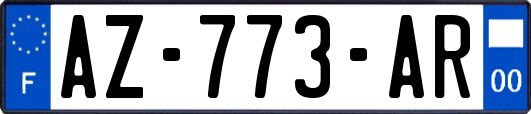 F
AZ-773-AR
00